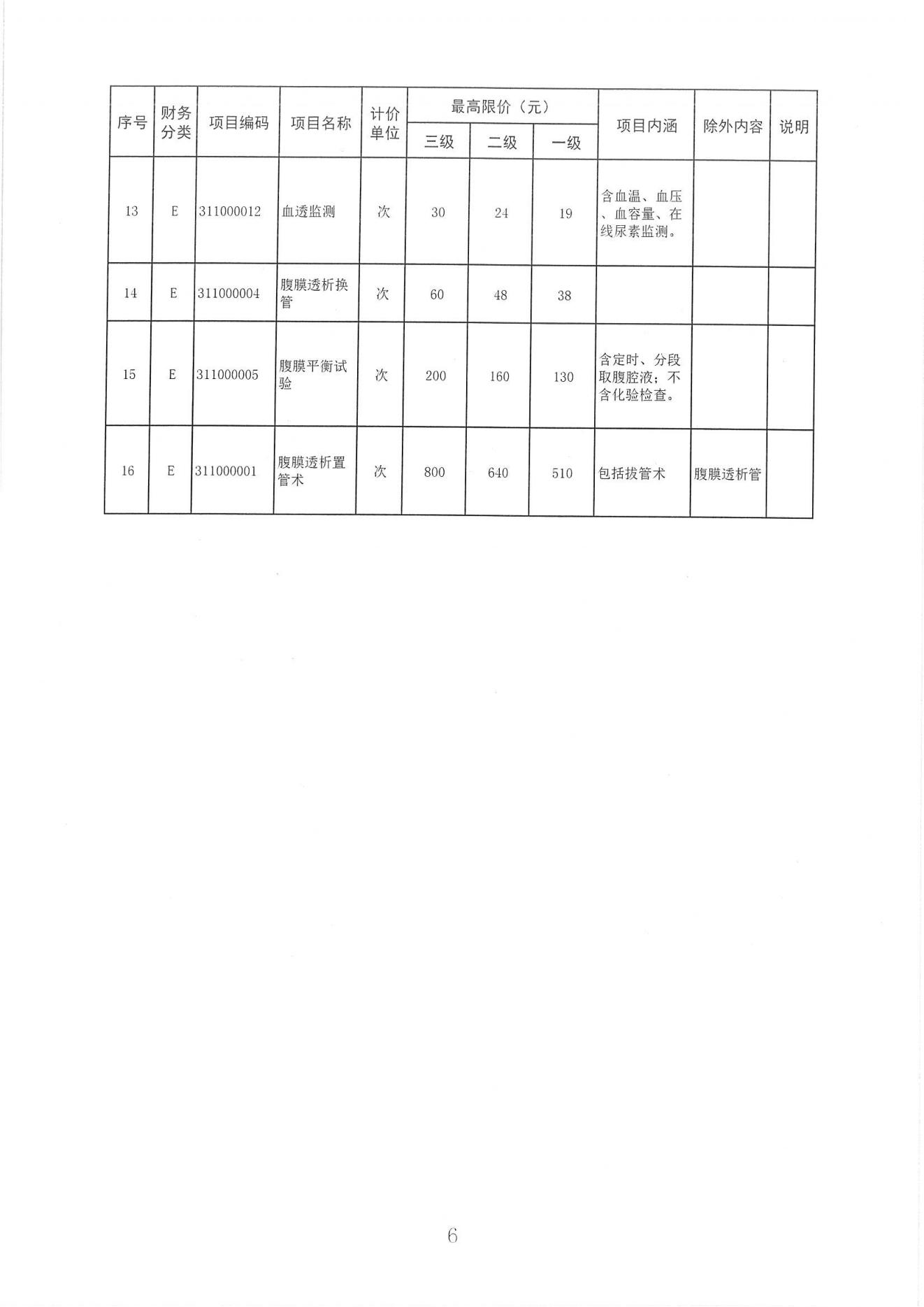 | 序号 | 财务分类 | 项目编码 | 项目名称 | 计价单位 | 最高限价（元） 三级 | 最高限价（元） 二级 | 最高限价（元） 一级 | 项目内涵 | 除外内容 | 说明 |
|---|---|---|---|---|---|---|---|---|---|---|
| 13 | E | 311000012 | 血透监测 | 次 | 30 | 24 | 19 | 含血温、血压、血容量、在线尿素监测。 | | |
| 14 | E | 311000004 | 腹膜透析换管 | 次 | 60 | 48 | 38 | | | |
| 15 | E | 311000005 | 腹膜平衡试验 | 次 | 200 | 160 | 130 | 含定时、分段取腹腔液；不含化验检查。 | | |
| 16 | E | 311000001 | 腹膜透析置管术 | 次 | 800 | 640 | 510 | 包括拔管术 | 腹膜透析管 | |

6